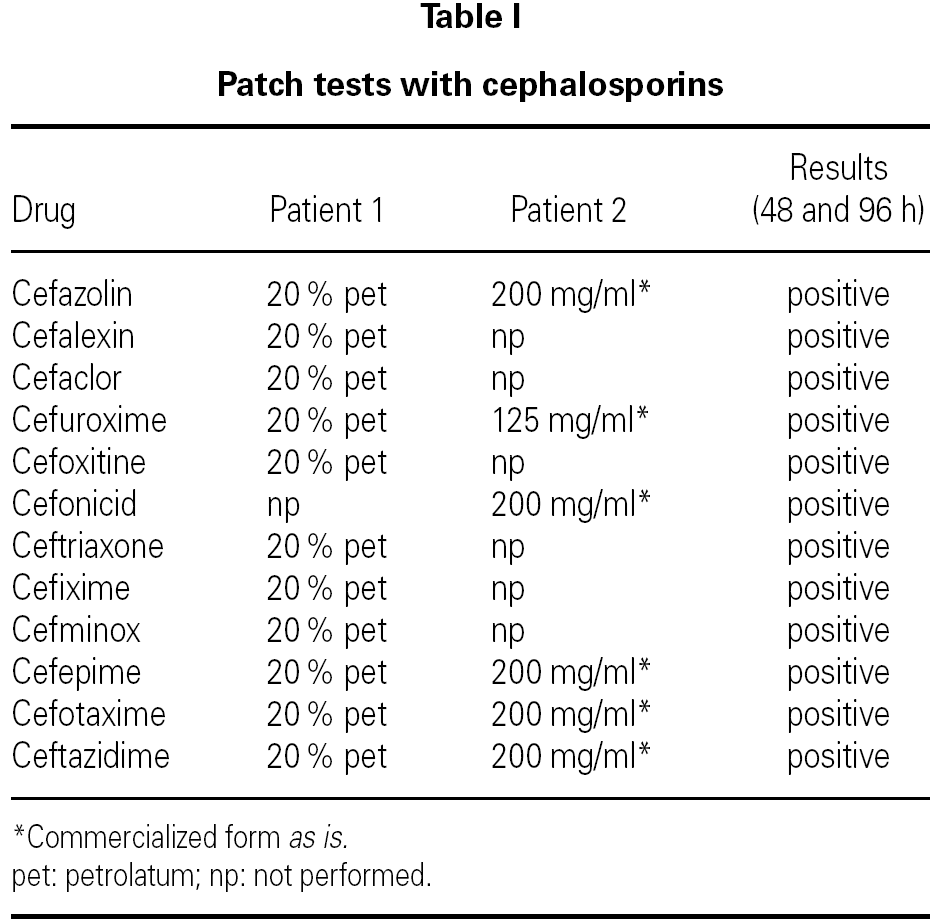 Table I

Patch tests with cephalosporins

| Drug | Patient 1 | Patient 2 | Results (48 and 96 h) |
|---|---|---|---|
| Cefazolin | 20 % pet | 200 mg/ml* | positive |
| Cefalexin | 20 % pet | np | positive |
| Cefaclor | 20 % pet | np | positive |
| Cefuroxime | 20 % pet | 125 mg/ml* | positive |
| Cefoxitine | 20 % pet | np | positive |
| Cefonicid | np | 200 mg/ml* | positive |
| Ceftriaxone | 20 % pet | np | positive |
| Cefixime | 20 % pet | np | positive |
| Cefminox | 20 % pet | np | positive |
| Cefepime | 20 % pet | 200 mg/ml* | positive |
| Cefotaxime | 20 % pet | 200 mg/ml* | positive |
| Ceftazidime | 20 % pet | 200 mg/ml* | positive |

*Commercialized form as is.
pet: petrolatum; np: not performed.